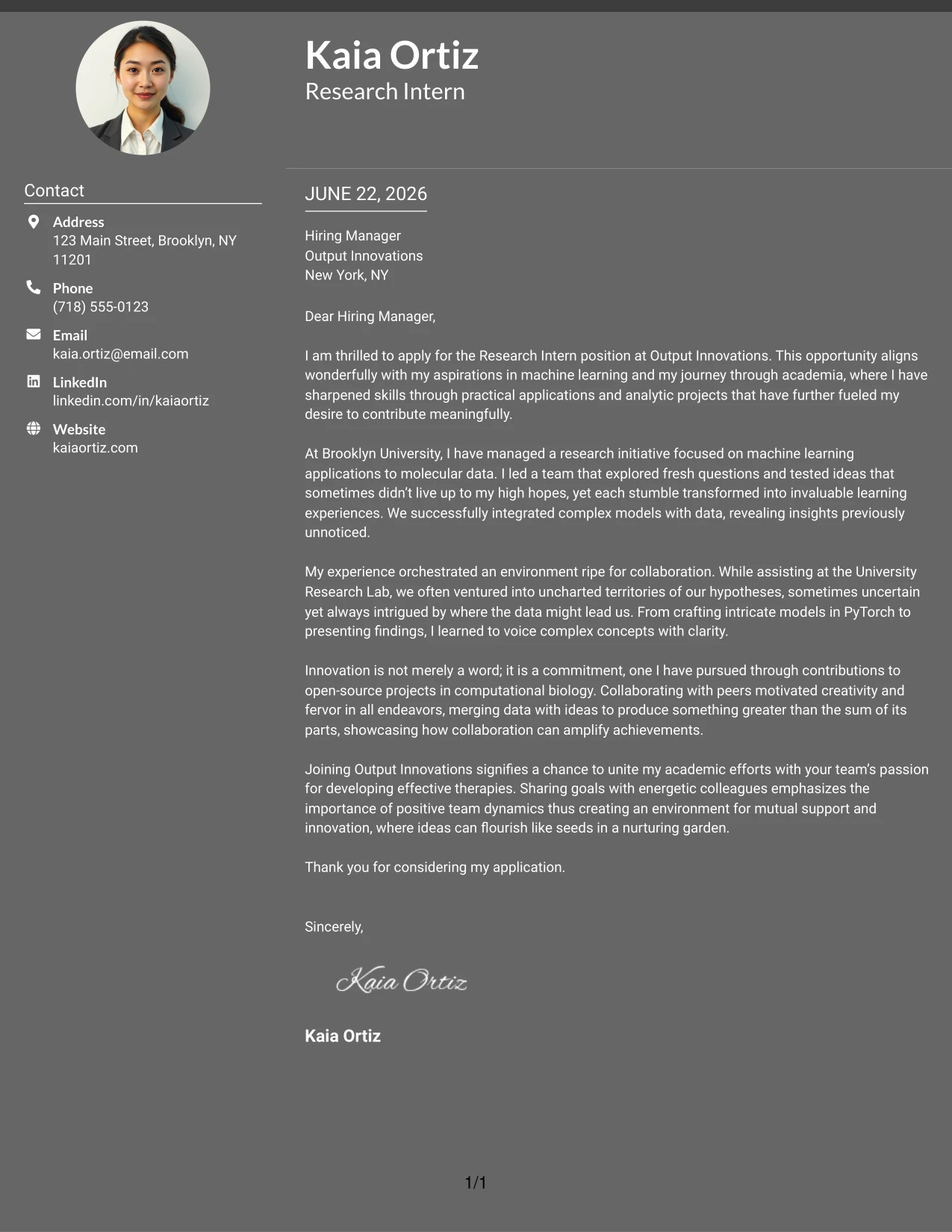 Kaia Ortiz
Research Intern

Contact

Address
123 Main Street, Brooklyn, NY 11201

Phone
(718) 555-0123

Email
kaia.ortiz@email.com

LinkedIn
linkedin.com/in/kaiaortiz

Website
kaiaortiz.com

JUNE 22, 2026

Hiring Manager
Output Innovations
New York, NY

Dear Hiring Manager,

I am thrilled to apply for the Research Intern position at Output Innovations. This opportunity aligns wonderfully with my aspirations in machine learning and my journey through academia, where I have sharpened skills through practical applications and analytic projects that have further fueled my desire to contribute meaningfully.

At Brooklyn University, I have managed a research initiative focused on machine learning applications to molecular data. I led a team that explored fresh questions and tested ideas that sometimes didn't live up to my high hopes, yet each stumble transformed into invaluable learning experiences. We successfully integrated complex models with data, revealing insights previously unnoticed.

My experience orchestrated an environment ripe for collaboration. While assisting at the University Research Lab, we often ventured into uncharted territories of our hypotheses, sometimes uncertain yet always intrigued by where the data might lead us. From crafting intricate models in PyTorch to presenting findings, I learned to voice complex concepts with clarity.

Innovation is not merely a word; it is a commitment, one I have pursued through contributions to open-source projects in computational biology. Collaborating with peers motivated creativity and fervor in all endeavors, merging data with ideas to produce something greater than the sum of its parts, showcasing how collaboration can amplify achievements.

Joining Output Innovations signifies a chance to unite my academic efforts with your team's passion for developing effective therapies. Sharing goals with energetic colleagues emphasizes the importance of positive team dynamics thus creating an environment for mutual support and innovation, where ideas can flourish like seeds in a nurturing garden.

Thank you for considering my application.

Sincerely,

Kaia Ortiz

Kaia Ortiz

1/1